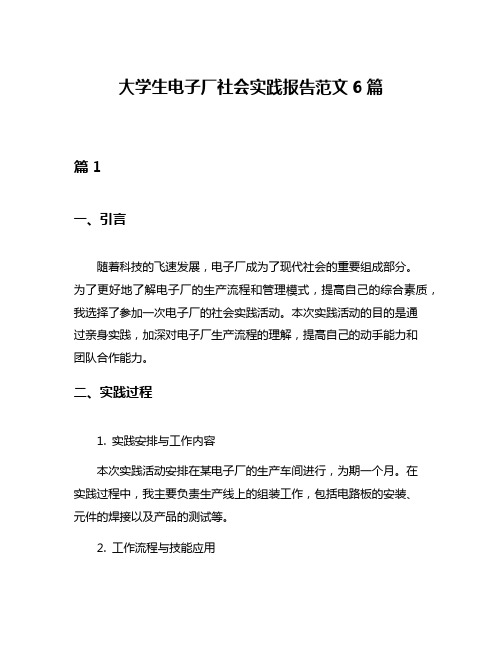 大学生电子厂社会实践报告范文 6 篇

篇 1

一、引言

随着科技的飞速发展，电子厂成为了现代社会的重要组成部分。为了更好地了解电子厂的生产流程和管理模式，提高自己的综合素质，我选择了参加一次电子厂的社会实践活动。本次实践活动的目的是通过亲身实践，加深对电子厂生产流程的理解，提高自己的动手能力和团队合作能力。

二、实践过程

1. 实践安排与工作内容

本次实践活动安排在某电子厂的生产车间进行，为期一个月。在实践过程中，我主要负责生产线上的组装工作，包括电路板的安装、元件的焊接以及产品的测试等。

2. 工作流程与技能应用